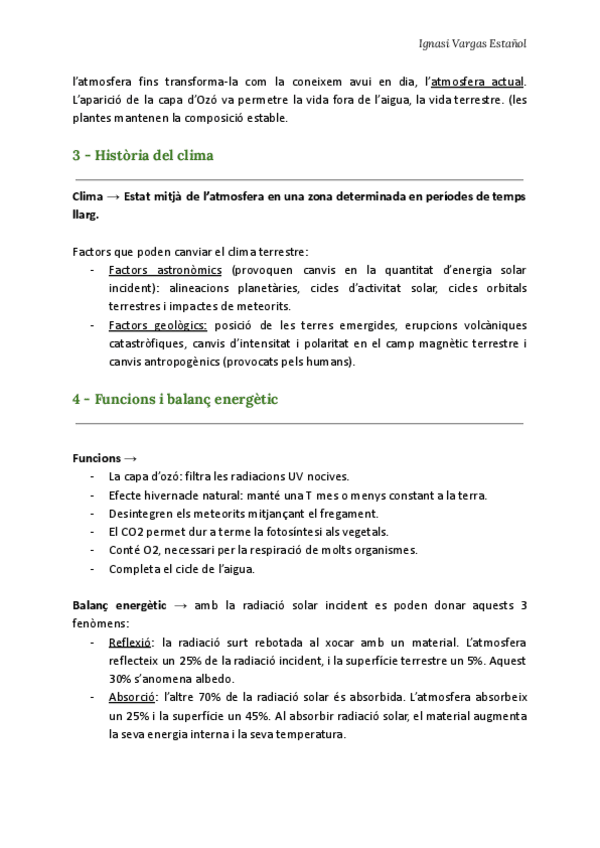 Ignasi Vargas Estañol

l'atmosfera fins transforma-la com la coneixem avui en dia, l'atmosfera actual. L'aparició de la capa d'Ozó va permetre la vida fora de l'aigua, la vida terrestre. (les plantes mantenen la composició estable.

3 – Història del clima

Clima → Estat mitjà de l'atmosfera en una zona determinada en períodes de temps llarg.

Factors que poden canviar el clima terrestre:
- Factors astronòmics (provoquen canvis en la quantitat d'energia solar incident): alineacions planetàries, cicles d'activitat solar, cicles orbitals terrestres i impactes de meteorits.
- Factors geològics: posició de les terres emergides, erupcions volcàniques catastròfiques, canvis d'intensitat i polaritat en el camp magnètic terrestre i canvis antropogènics (provocats pels humans).

4 – Funcions i balanç energètic

Funcions →
- La capa d'ozó: filtra les radiacions UV nocives.
- Efecte hivernacle natural: manté una T mes o menys constant a la terra.
- Desintegren els meteorits mitjançant el fregament.
- El CO2 permet dur a terme la fotosíntesi als vegetals.
- Conté O2, necessari per la respiració de molts organismes.
- Completa el cicle de l'aigua.

Balanç energètic → amb la radiació solar incident es poden donar aquests 3 fenòmens:
- Reflexió: la radiació surt rebotada al xocar amb un material. L'atmosfera reflecteix un 25% de la radiació incident, i la superfície terrestre un 5%. Aquest 30% s'anomena albedo.
- Absorció: l'altre 70% de la radiació solar és absorbida. L'atmosfera absorbeix un 25% i la superfície un 45%. Al absorbir radiació solar, el material augmenta la seva energia interna i la seva temperatura.